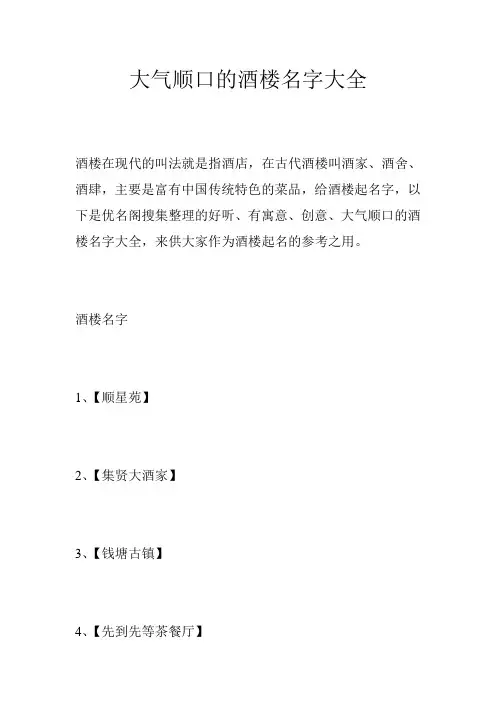 大气顺口的酒楼名字大全

酒楼在现代的叫法就是指酒店，在古代酒楼叫酒家、酒舍、酒肆，主要是富有中国传统特色的菜品，给酒楼起名字，以下是优名阁搜集整理的好听、有寓意、创意、大气顺口的酒楼名字大全，来供大家作为酒楼起名的参考之用。

酒楼名字

1、【顺星苑】

2、【集贤大酒家】

3、【钱塘古镇】

4、【先到先等茶餐厅】